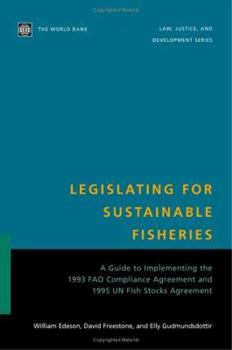 THE WORLD BANK

LAW, JUSTICE, AND DEVELOPMENT SERIES

LEGISLATING FOR SUSTAINABLE FISHERIES

A Guide to Implementing the 1993 FAO Compliance Agreement and 1995 UN Fish Stocks Agreement

William Edeson, David Freestone, and Elly Gudmundsdottir